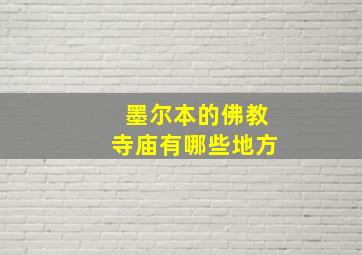 墨尔本的佛教
寺庙有哪些地方